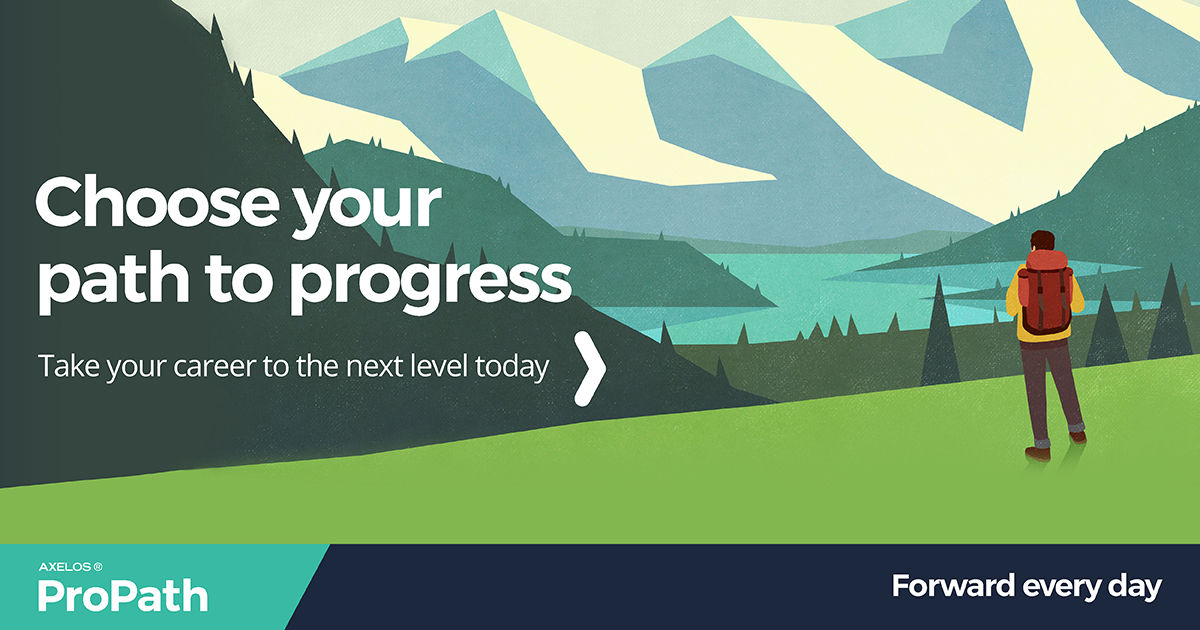 Choose your path to progress

Take your career to the next level today

AXELOS®
ProPath

Forward every day